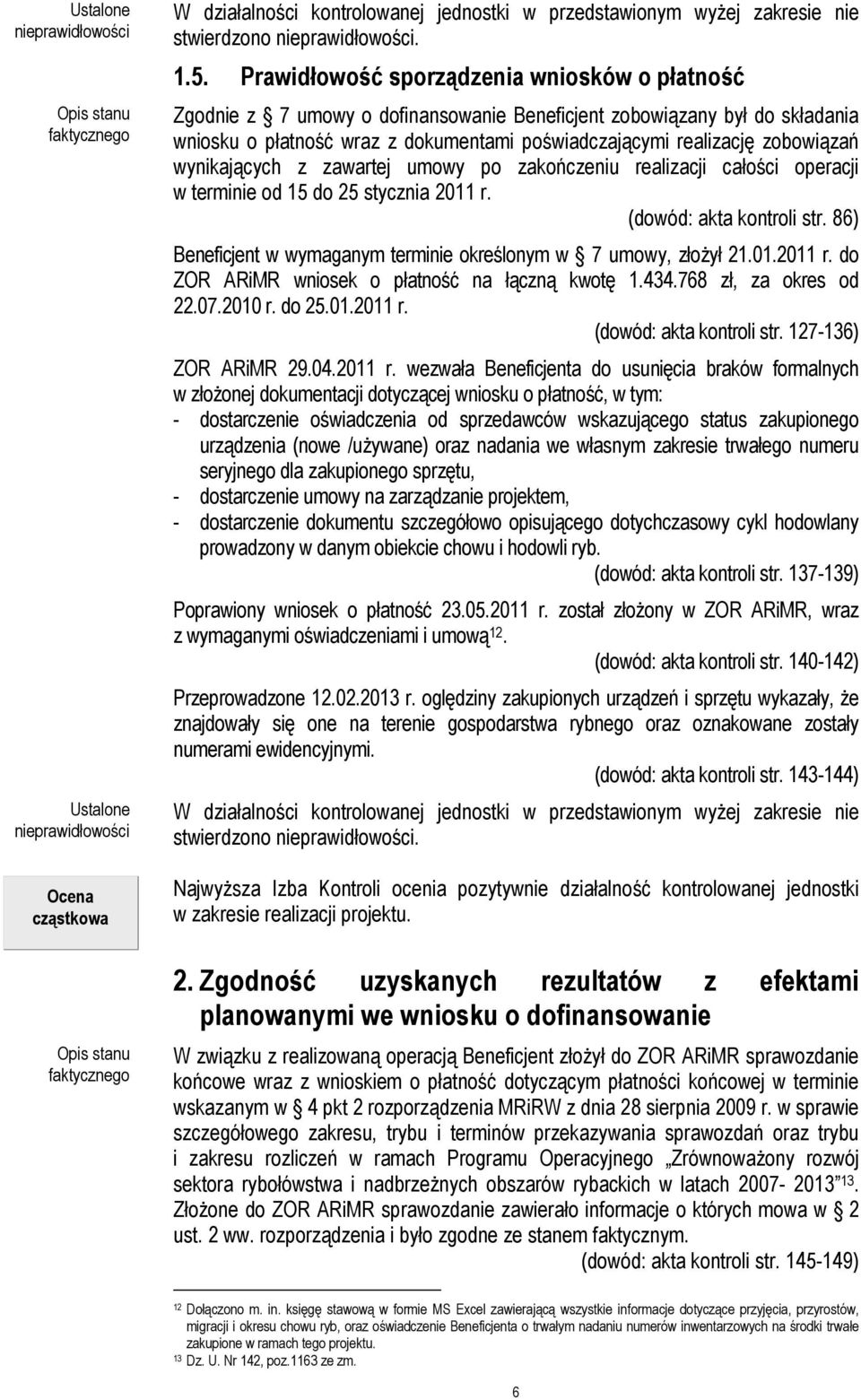 Ustalone nieprawidłowości

W działalności kontrolowanej jednostki w przedstawionym wyżej zakresie nie stwierdzono nieprawidłowości.

1.5. Prawidłowość sporządzenia wniosków o płatność

Opis stanu faktycznego

Zgodnie z § 7 umowy o dofinansowanie Beneficjent zobowiązany był do składania wniosku o płatność wraz z dokumentami poświadczającymi realizację zobowiązań wynikających z zawartej umowy po zakończeniu realizacji całości operacji w terminie od 15 do 25 stycznia 2011 r.

(dowód: akta kontroli str. 86)

Beneficjent w wymaganym terminie określonym w § 7 umowy, złożył 21.01.2011 r. do ZOR ARiMR wniosek o płatność na łączną kwotę 1.434.768 zł, za okres od 22.07.2010 r. do 25.01.2011 r.

(dowód: akta kontroli str. 127-136)

ZOR ARiMR 29.04.2011 r. wezwała Beneficjenta do usunięcia braków formalnych w złożonej dokumentacji dotyczącej wniosku o płatność, w tym:
- dostarczenie oświadczenia od sprzedawców wskazującego status zakupionego urządzenia (nowe /używane) oraz nadania we własnym zakresie trwałego numeru seryjnego dla zakupionego sprzętu,
- dostarczenie umowy na zarządzanie projektem,
- dostarczenie dokumentu szczegółowo opisującego dotychczasowy cykl hodowlany prowadzony w danym obiekcie chowu i hodowli ryb.

(dowód: akta kontroli str. 137-139)

Poprawiony wniosek o płatność 23.05.2011 r. został złożony w ZOR ARiMR, wraz z wymaganymi oświadczeniami i umową$^{12}$.

(dowód: akta kontroli str. 140-142)

Przeprowadzone 12.02.2013 r. oględziny zakupionych urządzeń i sprzętu wykazały, że znajdowały się one na terenie gospodarstwa rybnego oraz oznakowane zostały numerami ewidencyjnymi.

(dowód: akta kontroli str. 143-144)

Ustalone nieprawidłowości

W działalności kontrolowanej jednostki w przedstawionym wyżej zakresie nie stwierdzono nieprawidłowości.

Ocena cząstkowa

Najwyższa Izba Kontroli ocenia pozytywnie działalność kontrolowanej jednostki w zakresie realizacji projektu.

2. Zgodność uzyskanych rezultatów z efektami planowanymi we wniosku o dofinansowanie

Opis stanu faktycznego

W związku z realizowaną operacją Beneficjent złożył do ZOR ARiMR sprawozdanie końcowe wraz z wnioskiem o płatność dotyczącym płatności końcowej w terminie wskazanym w § 4 pkt 2 rozporządzenia MRiRW z dnia 28 sierpnia 2009 r. w sprawie szczegółowego zakresu, trybu i terminów przekazywania sprawozdań oraz trybu i zakresu rozliczeń w ramach Programu Operacyjnego „Zrównoważony rozwój sektora rybołówstwa i nadbrzeżnych obszarów rybackich w latach 2007- 2013”$^{13}$. Złożone do ZOR ARiMR sprawozdanie zawierało informacje o których mowa w § 2 ust. 2 ww. rozporządzenia i było zgodne ze stanem faktycznym.

(dowód: akta kontroli str. 145-149)

$^{12}$ Dołączono m. in. księgę stawową w formie MS Excel zawierającą wszystkie informacje dotyczące przyjęcia, przyrostów, migracji i okresu chowu ryb, oraz oświadczenie Beneficjenta o trwałym nadaniu numerów inwentarzowych na środki trwałe zakupione w ramach tego projektu.
$^{13}$ Dz. U. Nr 142, poz.1163 ze zm.

6